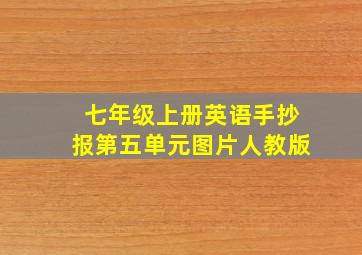 七年级上册英语手抄报第五单元图片人教版